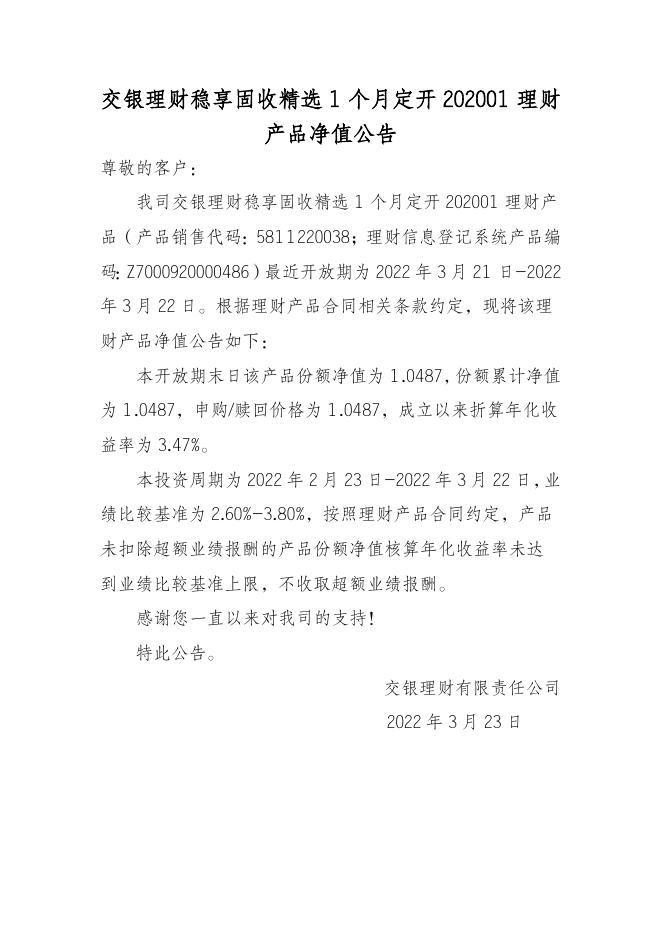 交银理财稳享固收精选 1 个月定开 202001 理财产品净值公告

尊敬的客户：

我司交银理财稳享固收精选 1 个月定开 202001 理财产品（产品销售代码：5811220038；理财信息登记系统产品编码：Z7000920000486）最近开放期为 2022 年 3 月 21 日-2022 年 3 月 22 日。根据理财产品合同相关条款约定，现将该理财产品净值公告如下：

本开放期末日该产品份额净值为 1.0487，份额累计净值为 1.0487，申购/赎回价格为 1.0487，成立以来折算年化收益率为 3.47%。

本投资周期为 2022 年 2 月 23 日-2022 年 3 月 22 日，业绩比较基准为 2.60%-3.80%，按照理财产品合同约定，产品未扣除超额业绩报酬的产品份额净值核算年化收益率未达到业绩比较基准上限，不收取超额业绩报酬。

感谢您一直以来对我司的支持！

特此公告。

交银理财有限责任公司

2022 年 3 月 23 日